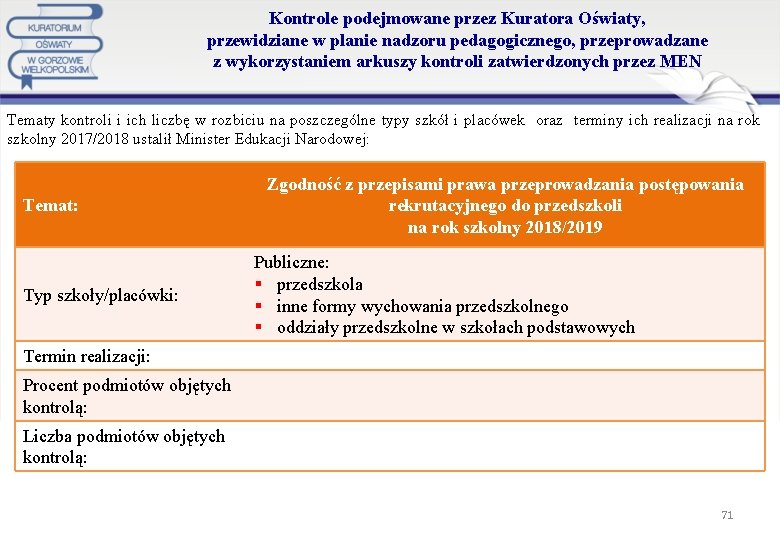 KURATORIUM OŚWIATY W GORZOWIE WIELKOPOLSKIM

Kontrole podejmowane przez Kuratora Oświaty, przewidziane w planie nadzoru pedagogicznego, przeprowadzane z wykorzystaniem arkuszy kontroli zatwierdzonych przez MEN

Tematy kontroli i ich liczbę w rozbiciu na poszczególne typy szkół i placówek oraz terminy ich realizacji na rok szkolny 2017/2018 ustalił Minister Edukacji Narodowej:

| Temat: | Zgodność z przepisami prawa przeprowadzania postępowania rekrutacyjnego do przedszkoli na rok szkolny 2018/2019 |
|---|---|
| Typ szkoły/placówki: | Publiczne: ▪ przedszkola ▪ inne formy wychowania przedszkolnego ▪ oddziały przedszkolne w szkołach podstawowych |
| Termin realizacji: | |
| Procent podmiotów objętych kontrolą: | |
| Liczba podmiotów objętych kontrolą: | |

71